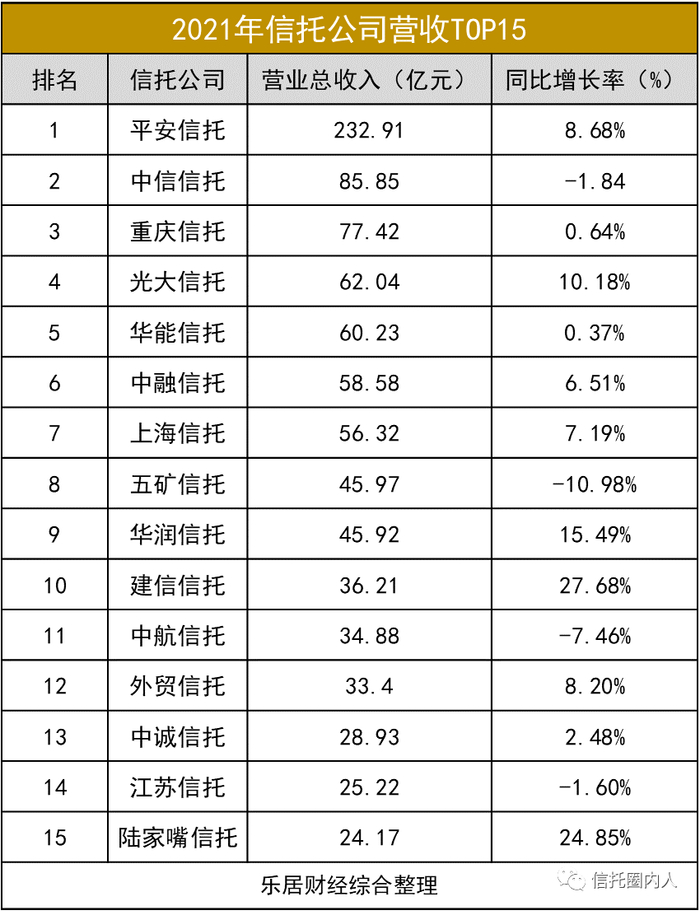 2021年信托公司营收TOP15

| 排名 | 信托公司 | 营业总收入（亿元） | 同比增长率（%） |
|---|---|---|---|
| 1 | 平安信托 | 232.91 | 8.68% |
| 2 | 中信信托 | 85.85 | -1.84 |
| 3 | 重庆信托 | 77.42 | 0.64% |
| 4 | 光大信托 | 62.04 | 10.18% |
| 5 | 华能信托 | 60.23 | 0.37% |
| 6 | 中融信托 | 58.58 | 6.51% |
| 7 | 上海信托 | 56.32 | 7.19% |
| 8 | 五矿信托 | 45.97 | -10.98% |
| 9 | 华润信托 | 45.92 | 15.49% |
| 10 | 建信信托 | 36.21 | 27.68% |
| 11 | 中航信托 | 34.88 | -7.46% |
| 12 | 外贸信托 | 33.4 | 8.20% |
| 13 | 中诚信托 | 28.93 | 2.48% |
| 14 | 江苏信托 | 25.22 | -1.60% |
| 15 | 陆家嘴信托 | 24.17 | 24.85% |

乐居财经综合整理

信托圈内人